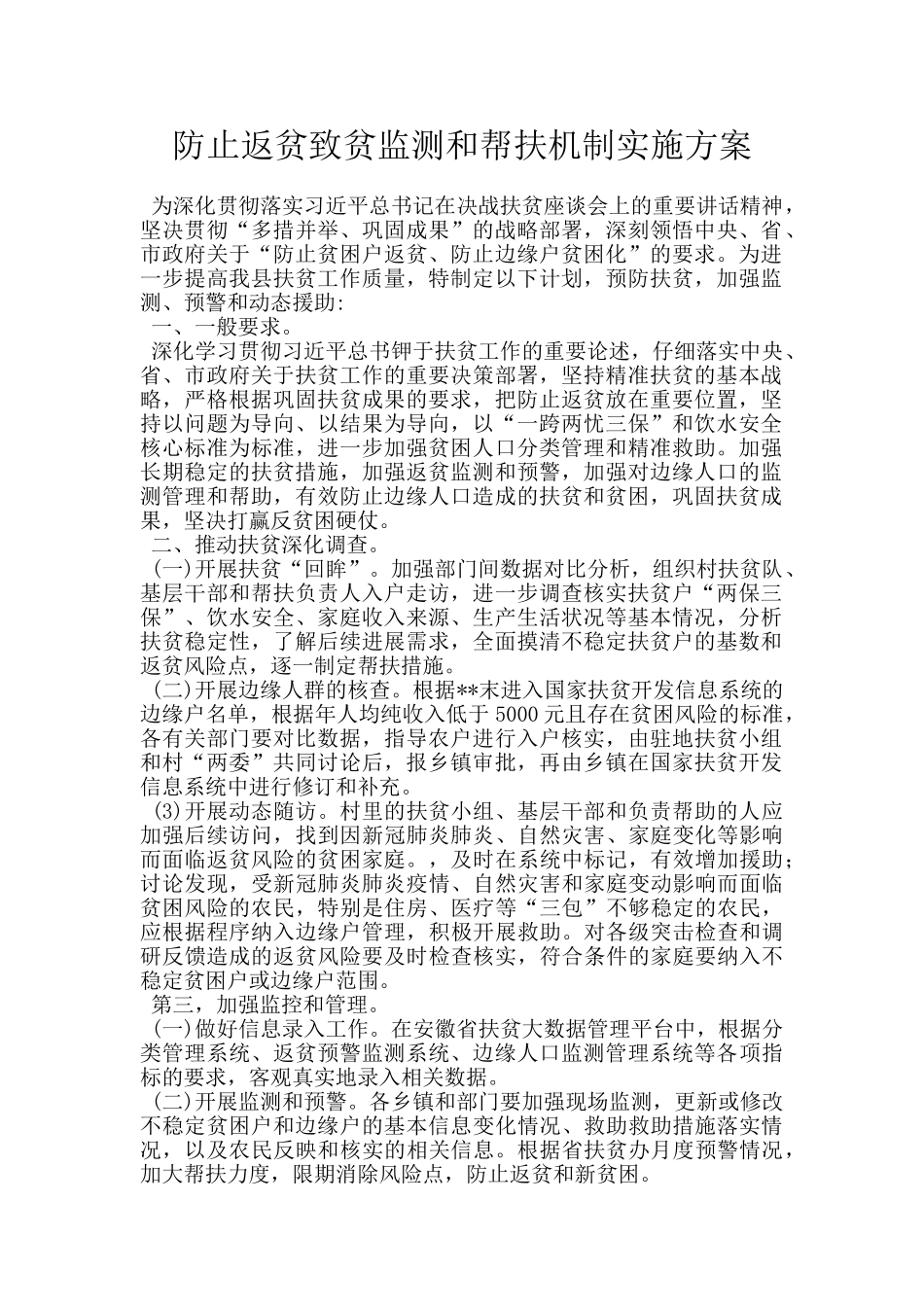 防止返贫致贫监测和帮扶机制实施方案

为深化贯彻落实习近平总书记在决战扶贫座谈会上的重要讲话精神，坚决贯彻“多措并举、巩固成果”的战略部署，深刻领悟中央、省、市政府关于“防止贫困户返贫、防止边缘户贫困化”的要求。为进一步提高我县扶贫工作质量，特制定以下计划，预防扶贫，加强监测、预警和动态援助:

一、一般要求。

深化学习贯彻习近平总书钾于扶贫工作的重要论述，仔细落实中央、省、市政府关于扶贫工作的重要决策部署，坚持精准扶贫的基本战略，严格根据巩固扶贫成果的要求，把防止返贫放在重要位置，坚持以问题为导向、以结果为导向，以“一跨两忧三保”和饮水安全核心标准为标准，进一步加强贫困人口分类管理和精准救助。加强长期稳定的扶贫措施，加强返贫监测和预警，加强对边缘人口的监测管理和帮助，有效防止边缘人口造成的扶贫和贫困，巩固扶贫成果，坚决打赢反贫困硬仗。

二、推动扶贫深化调查。

(一)开展扶贫“回眸”。加强部门间数据对比分析，组织村扶贫队、基层干部和帮扶负责人入户走访，进一步调查核实扶贫户“两保三保”、饮水安全、家庭收入来源、生产生活状况等基本情况，分析扶贫稳定性，了解后续进展需求，全面摸清不稳定扶贫户的基数和返贫风险点，逐一制定帮扶措施。

(二)开展边缘人群的核查。根据**末进入国家扶贫开发信息系统的边缘户名单，根据年人均纯收入低于5000元且存在贫困风险的标准，各有关部门要对比数据，指导农户进行入户核实，由驻地扶贫小组和村“两委”共同讨论后，报乡镇审批，再由乡镇在国家扶贫开发信息系统中进行修订和补充。

(3)开展动态随访。村里的扶贫小组、基层干部和负责帮助的人应加强后续访问，找到因新冠肺炎肺炎、自然灾害、家庭变化等影响而面临返贫风险的贫困家庭。，及时在系统中标记，有效增加援助;讨论发现，受新冠肺炎肺炎疫情、自然灾害和家庭变动影响而面临贫困风险的农民，特别是住房、医疗等“三包”不够稳定的农民，应根据程序纳入边缘户管理，积极开展救助。对各级突击检查和调研反馈造成的返贫风险要及时检查核实，符合条件的家庭要纳入不稳定贫困户或边缘户范围。

第三，加强监控和管理。

(一)做好信息录入工作。在安徽省扶贫大数据管理平台中，根据分类管理系统、返贫预警监测系统、边缘人口监测管理系统等各项指标的要求，客观真实地录入相关数据。

(二)开展监测和预警。各乡镇和部门要加强现场监测，更新或修改不稳定贫困户和边缘户的基本信息变化情况、救助救助措施落实情况，以及农民反映和核实的相关信息。根据省扶贫办月度预警情况，加大帮扶力度，限期消除风险点，防止返贫和新贫困。